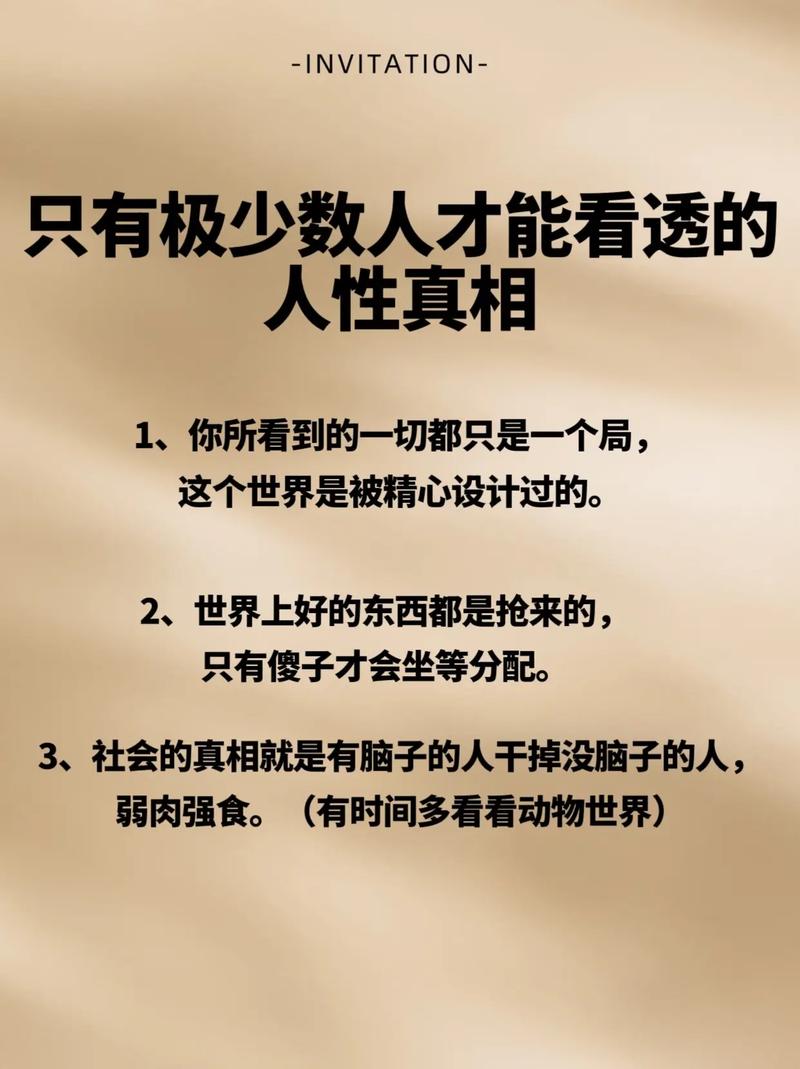 -INVITATION-

只有极少数人才能看透的人性真相

1、你所看到的一切都只是一个局，这个世界是被精心设计过的。

2、世界上好的东西都是抢来的，只有傻子才会坐等分配。

3、社会的真相就是有脑子的人干掉没脑子的人，弱肉强食。（有时间多看看动物世界）